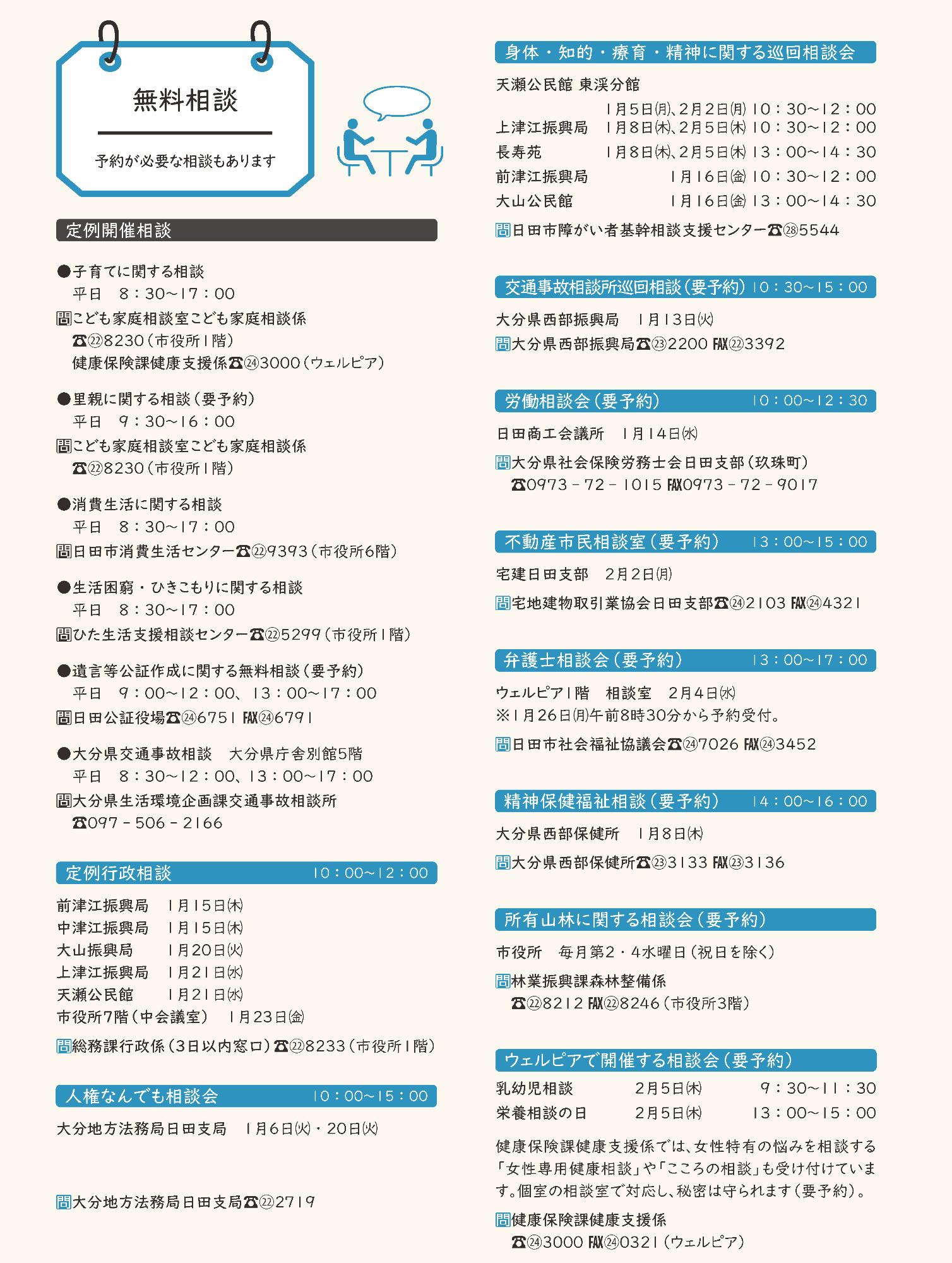 無料相談

予約が必要な相談もあります

定例開催相談

●子育てに関する相談
平日　8：30～17：00
問こども家庭相談室こども家庭相談係
☎㉒8230（市役所1階）
健康保険課健康支援係☎㉔3000（ウェルピア）

●里親に関する相談（要予約）
平日　9：30～16：00
問こども家庭相談室こども家庭相談係
☎㉒8230（市役所1階）

●消費生活に関する相談
平日　8：30～17：00
問日田市消費生活センター☎㉒9393（市役所6階）

●生活困窮・ひきこもりに関する相談
平日　8：30～17：00
問ひた生活支援相談センター☎㉒5299（市役所1階）

●遺言等公証作成に関する無料相談（要予約）
平日　9：00～12：00、13：00～17：00
問日田公証役場☎㉔6751 FAX㉔6791

●大分県交通事故相談　大分県庁舎別館5階
平日　8：30～12：00、13：00～17：00
問大分県生活環境企画課交通事故相談所
☎097－506－2166

定例行政相談　10：00～12：00

前津江振興局　1月15日㈭
中津江振興局　1月15日㈭
大山振興局　1月20日㈫
上津江振興局　1月21日㈬
天瀬公民館　1月21日㈬
市役所7階（中会議室）　1月23日㈮
問総務課行政係（3日以内窓口）☎㉒8233（市役所1階）

人権なんでも相談会　10：00～15：00

大分地方法務局日田支局　1月6日㈫・20日㈫

問大分地方法務局日田支局☎㉒2719

身体・知的・療育・精神に関する巡回相談会

天瀬公民館 東渓分館
1月5日㈪、2月2日㈪ 10：30～12：00
上津江振興局　1月8日㈭、2月5日㈭ 10：30～12：00
長寿苑　1月8日㈭、2月5日㈭ 13：00～14：30
前津江振興局　1月16日㈮ 10：30～12：00
大山公民館　1月16日㈮ 13：00～14：30
問日田市障がい者基幹相談支援センター☎㉘5544

交通事故相談所巡回相談（要予約）10：30～15：00

大分県西部振興局　1月13日㈫
問大分県西部振興局☎㉓2200 FAX㉒3392

労働相談会（要予約）　10：00～12：30

日田商工会議所　1月14日㈬
問大分県社会保険労務士会日田支部（玖珠町）
☎0973－72－1015 FAX0973－72－9017

不動産市民相談室（要予約）　13：00～15：00

宅建日田支部　2月2日㈪
問宅地建物取引業協会日田支部☎㉔2103 FAX㉔4321

弁護士相談会（要予約）　13：00～17：00

ウェルピア1階　相談室　2月4日㈬
※1月26日㈪午前8時30分から予約受付。
問日田市社会福祉協議会☎㉔7026 FAX㉔3452

精神保健福祉相談（要予約）　14：00～16：00

大分県西部保健所　1月8日㈭
問大分県西部保健所☎㉓3133 FAX㉓3136

所有山林に関する相談会（要予約）

市役所　毎月第2・4水曜日（祝日を除く）
問林業振興課森林整備係
☎㉒8212 FAX㉒8246（市役所3階）

ウェルピアで開催する相談会（要予約）

乳幼児相談　2月5日㈭　9：30～11：30
栄養相談の日　2月5日㈭　13：00～15：00
健康保険課健康支援係では、女性特有の悩みを相談する「女性専用健康相談」や「こころの相談」も受け付けています。個室の相談室で対応し、秘密は守られます（要予約）。
問健康保険課健康支援係
☎㉔3000 FAX㉔0321（ウェルピア）